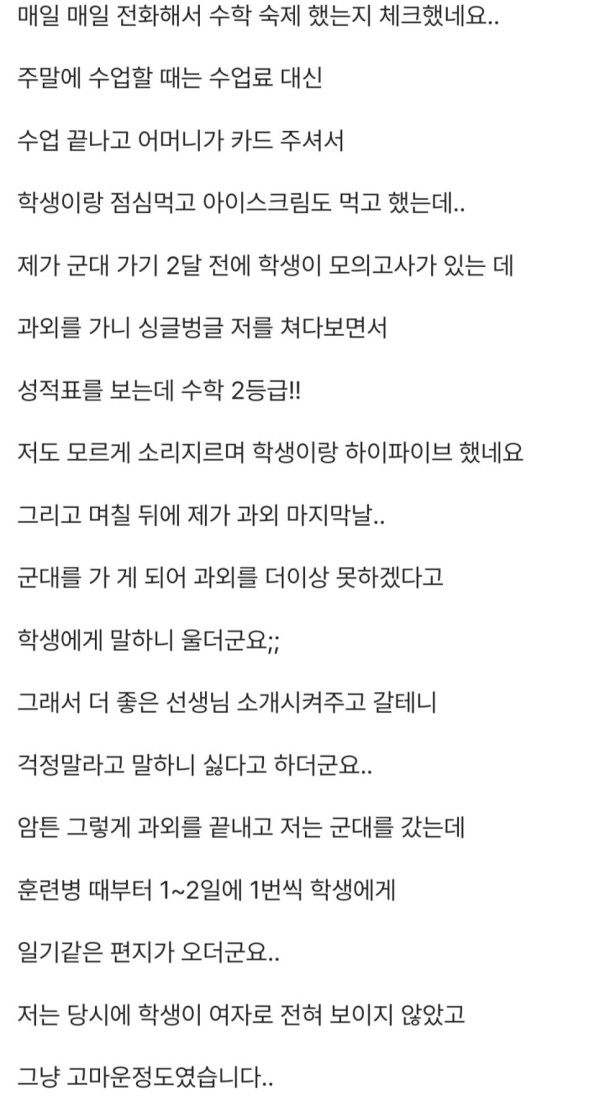 매일 매일 전화해서 수학 숙제 했는지 체크했네요..

주말에 수업할 때는 수업료 대신

수업 끝나고 어머니가 카드 주셔서

학생이랑 점심먹고 아이스크림도 먹고 했는데..

제가 군대 가기 2달 전에 학생이 모의고사가 있는 데

과외를 가니 싱글벙글 저를 쳐다보면서

성적표를 보는데 수학 2등급!!

저도 모르게 소리지르며 학생이랑 하이파이브 했네요

그리고 며칠 뒤에 제가 과외 마지막날..

군대를 가 게 되어 과외를 더이상 못하겠다고

학생에게 말하니 울더군요;;

그래서 더 좋은 선생님 소개시켜주고 갈테니

걱정말라고 말하니 싫다고 하더군요..

암튼 그렇게 과외를 끝내고 저는 군대를 갔는데

훈련병 때부터 1~2일에 1번씩 학생에게

일기같은 편지가 오더군요..

저는 당시에 학생이 여자로 전혀 보이지 않았고

그냥 고마운정도였습니다..